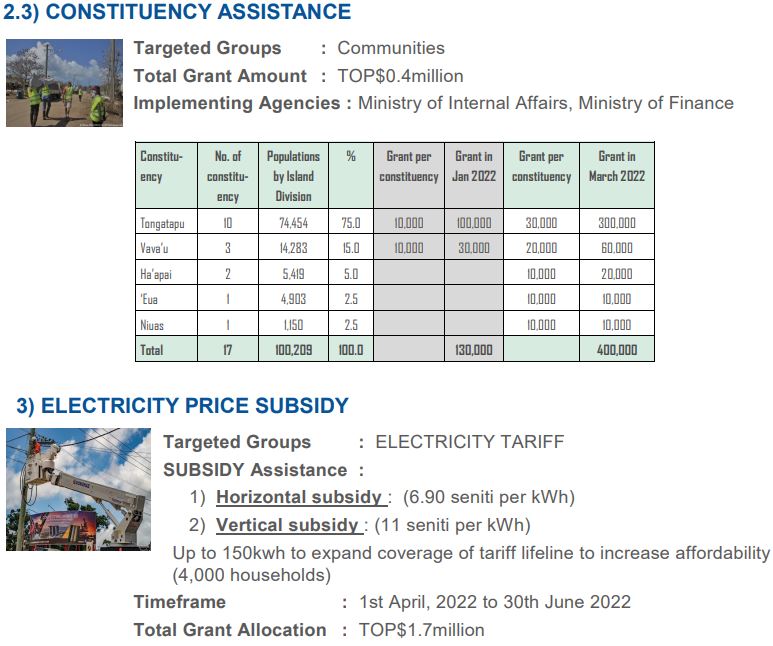 2.3) CONSTITUENCY ASSISTANCE

Targeted Groups : Communities
Total Grant Amount : TOP$0.4million
Implementing Agencies : Ministry of Internal Affairs, Ministry of Finance

| Constituency | No. of constituency | Populations by Island Division | % | Grant per constituency | Grant in Jan 2022 | Grant per constituency | Grant in March 2022 |
|---|---|---|---|---|---|---|---|
| Tongatapu | 10 | 74,454 | 75.0 | 10,000 | 100,000 | 30,000 | 300,000 |
| Vava'u | 3 | 14,283 | 15.0 | 10,000 | 30,000 | 20,000 | 60,000 |
| Ha'apai | 2 | 5,419 | 5.0 | | | 10,000 | 20,000 |
| 'Eua | 1 | 4,903 | 2.5 | | | 10,000 | 10,000 |
| Niuas | 1 | 1,150 | 2.5 | | | 10,000 | 10,000 |
| Total | 17 | 100,209 | 100.0 | | 130,000 | | 400,000 |

3) ELECTRICITY PRICE SUBSIDY

Targeted Groups : ELECTRICITY TARIFF
SUBSIDY Assistance :
1) Horizontal subsidy : (6.90 seniti per kWh)
2) Vertical subsidy : (11 seniti per kWh)
Up to 150kwh to expand coverage of tariff lifeline to increase affordability (4,000 households)
Timeframe : 1st April, 2022 to 30th June 2022
Total Grant Allocation : TOP$1.7million